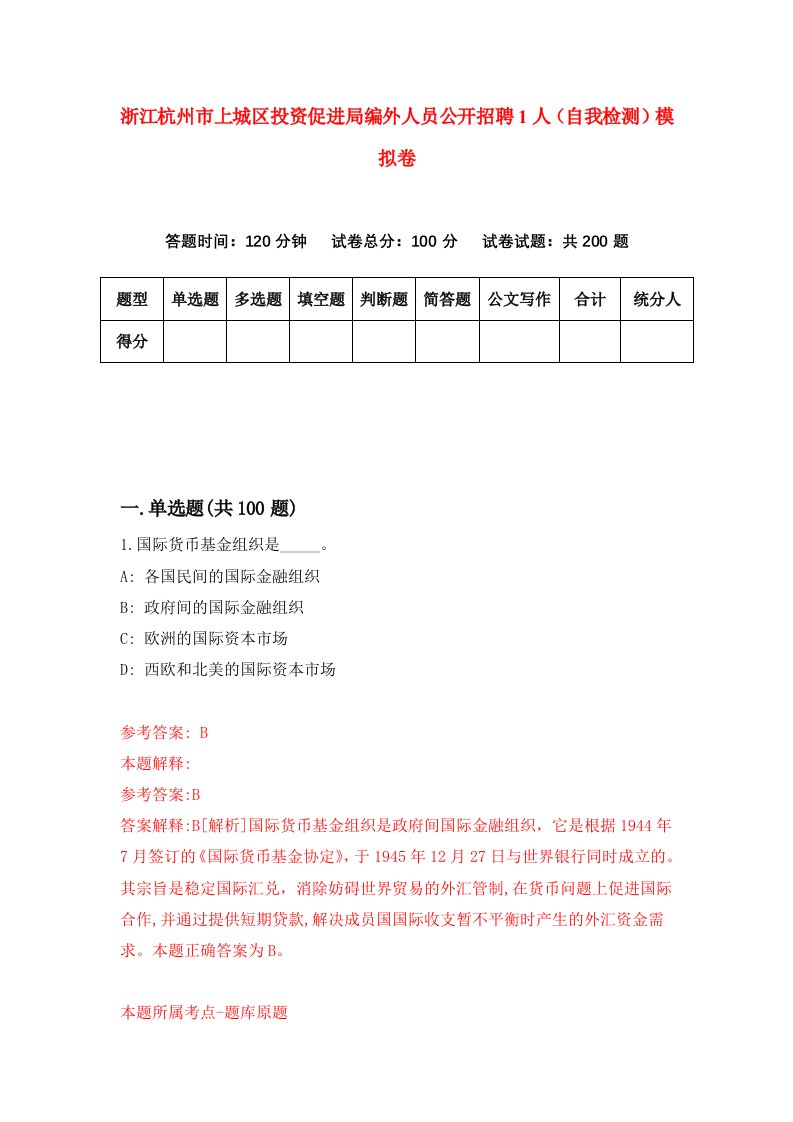 浙江杭州市上城区投资促进局编外人员公开招聘1人（自我检测）模拟卷

答题时间：120分钟　试卷总分：100分　试卷试题：共200题

| 题型 | 单选题 | 多选题 | 填空题 | 判断题 | 简答题 | 公文写作 | 合计 | 统分人 |
|---|---|---|---|---|---|---|---|---|
| 得分 | | | | | | | | |

一.单选题(共100题)

1.国际货币基金组织是_____。

A: 各国民间的国际金融组织

B: 政府间的国际金融组织

C: 欧洲的国际资本市场

D: 西欧和北美的国际资本市场

参考答案: B

本题解释:

参考答案:B

答案解释:B[解析]国际货币基金组织是政府间国际金融组织，它是根据1944年7月签订的《国际货币基金协定》，于1945年12月27日与世界银行同时成立的。其宗旨是稳定国际汇兑，消除妨碍世界贸易的外汇管制,在货币问题上促进国际合作,并通过提供短期贷款,解决成员国国际收支暂不平衡时产生的外汇资金需求。本题正确答案为B。

本题所属考点-题库原题